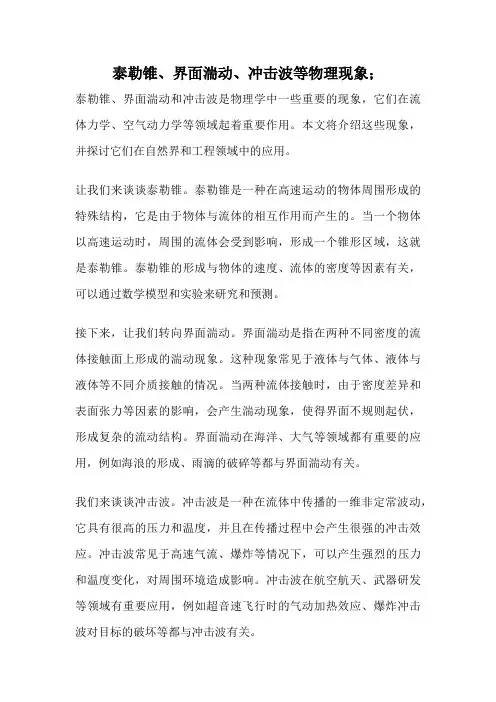 泰勒锥、界面湍动、冲击波等物理现象；

泰勒锥、界面湍动和冲击波是物理学中一些重要的现象，它们在流体力学、空气动力学等领域起着重要作用。本文将介绍这些现象，并探讨它们在自然界和工程领域中的应用。

让我们来谈谈泰勒锥。泰勒锥是一种在高速运动的物体周围形成的特殊结构，它是由于物体与流体的相互作用而产生的。当一个物体以高速运动时，周围的流体会受到影响，形成一个锥形区域，这就是泰勒锥。泰勒锥的形成与物体的速度、流体的密度等因素有关，可以通过数学模型和实验来研究和预测。

接下来，让我们转向界面湍动。界面湍动是指在两种不同密度的流体接触面上形成的湍动现象。这种现象常见于液体与气体、液体与液体等不同介质接触的情况。当两种流体接触时，由于密度差异和表面张力等因素的影响，会产生湍动现象，使得界面不规则起伏，形成复杂的流动结构。界面湍动在海洋、大气等领域都有重要的应用，例如海浪的形成、雨滴的破碎等都与界面湍动有关。

我们来谈谈冲击波。冲击波是一种在流体中传播的一维非定常波动，它具有很高的压力和温度，并且在传播过程中会产生很强的冲击效应。冲击波常见于高速气流、爆炸等情况下，可以产生强烈的压力和温度变化，对周围环境造成影响。冲击波在航空航天、武器研发等领域有重要应用，例如超音速飞行时的气动加热效应、爆炸冲击波对目标的破坏等都与冲击波有关。